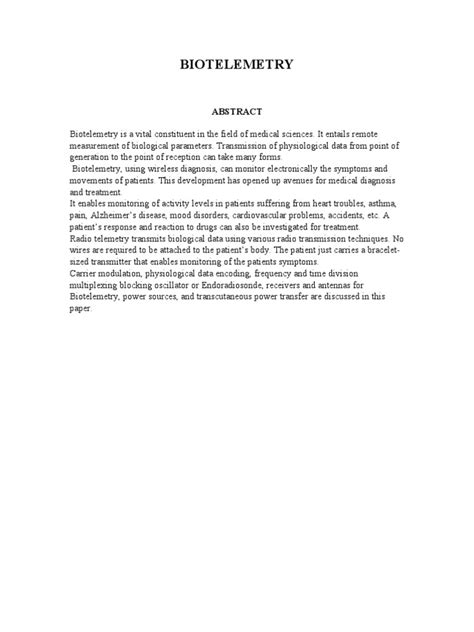 BIOTELEMETRY

ABSTRACT

Biotelemetry is a vital constituent in the field of medical sciences. It entails remote measurement of biological parameters. Transmission of physiological data from point of generation to the point of reception can take many forms.

Biotelemetry, using wireless diagnosis, can monitor electronically the symptoms and movements of patients. This development has opened up avenues for medical diagnosis and treatment.

It enables monitoring of activity levels in patients suffering from heart troubles, asthma, pain, Alzheimer's disease, mood disorders, cardiovascular problems, accidents, etc. A patient's response and reaction to drugs can also be investigated for treatment.

Radio telemetry transmits biological data using various radio transmission techniques. No wires are required to be attached to the patient's body. The patient just carries a bracelet-sized transmitter that enables monitoring of the patients symptoms.

Carrier modulation, physiological data encoding, frequency and time division multiplexing blocking oscillator or Endoradiosonde, receivers and antennas for Biotelemetry, power sources, and transcutaneous power transfer are discussed in this paper.